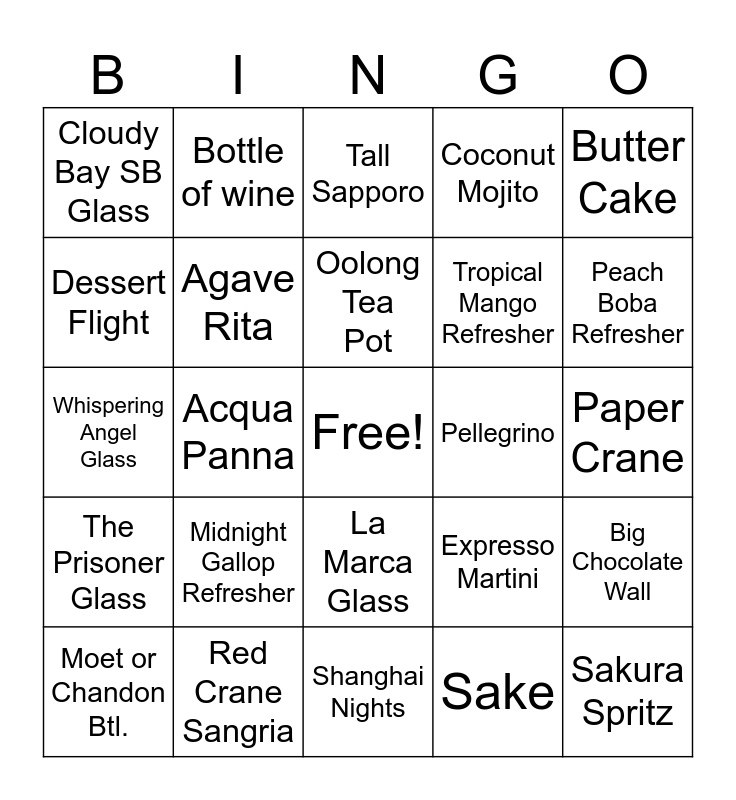 | B | I | N | G | O |
|---|---|---|---|---|
| Cloudy Bay SB Glass | Bottle of wine | Tall Sapporo | Coconut Mojito | Butter Cake |
| Dessert Flight | Agave Rita | Oolong Tea Pot | Tropical Mango Refresher | Peach Boba Refresher |
| Whispering Angel Glass | Acqua Panna | Free! | Pellegrino | Paper Crane |
| The Prisoner Glass | Midnight Gallop Refresher | La Marca Glass | Expresso Martini | Big Chocolate Wall |
| Moet or Chandon Btl. | Red Crane Sangria | Shanghai Nights | Sake | Sakura Spritz |